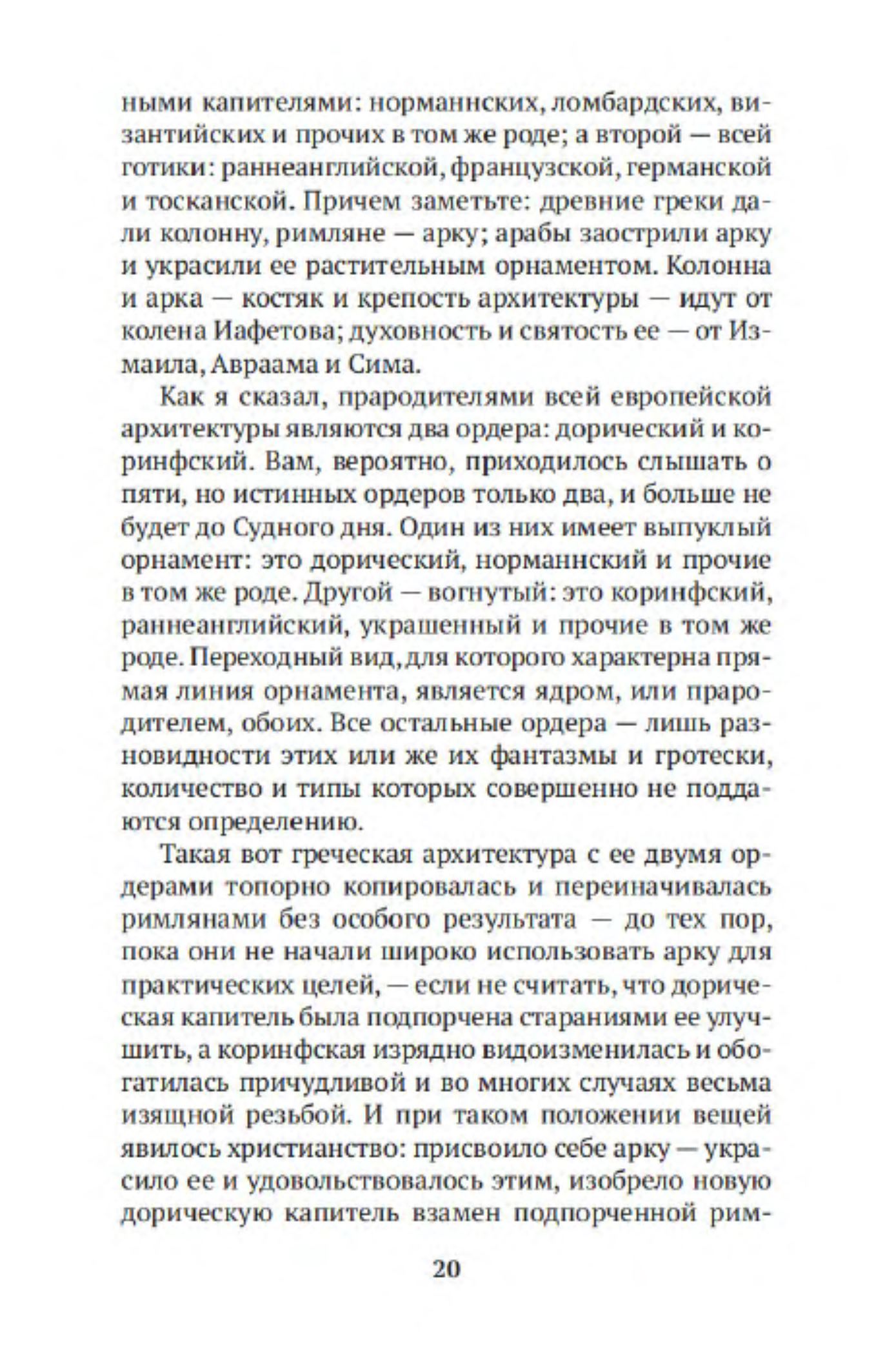 ными капителями: норманнских, ломбардских, византийских и прочих в том же роде; а второй — всей готики: раннеанглийской, французской, германской и тосканской. Причем заметьте: древние греки дали колонну, римляне — арку; арабы заострили арку и украсили ее растительным орнаментом. Колонна и арка — костяк и крепость архитектуры — идут от колена Иафетова; духовность и святость ее — от Измаила, Авраама и Сима.

Как я сказал, прародителями всей европейской архитектуры являются два ордера: дорический и коринфский. Вам, вероятно, приходилось слышать о пяти, но истинных ордеров только два, и больше не будет до Судного дня. Один из них имеет выпуклый орнамент: это дорический, норманнский и прочие в том же роде. Другой — вогнутый: это коринфский, раннеанглийский, украшенный и прочие в том же роде. Переходный вид, для которого характерна прямая линия орнамента, является ядром, или прародителем, обоих. Все остальные ордера — лишь разновидности этих или же их фантазмы и гротески, количество и типы которых совершенно не поддаются определению.

Такая вот греческая архитектура с ее двумя ордерами топорно копировалась и переиначивалась римлянами без особого результата — до тех пор, пока они не начали широко использовать арку для практических целей, — если не считать, что дорическая капитель была подпорчена стараниями ее улучшить, а коринфская изрядно видоизменилась и обогатилась причудливой и во многих случаях весьма изящной резьбой. И при таком положении вещей явилось христианство: присвоило себе арку — украсило ее и удовольствовалось этим, изобрело новую дорическую капитель взамен подпорченной рим-

20